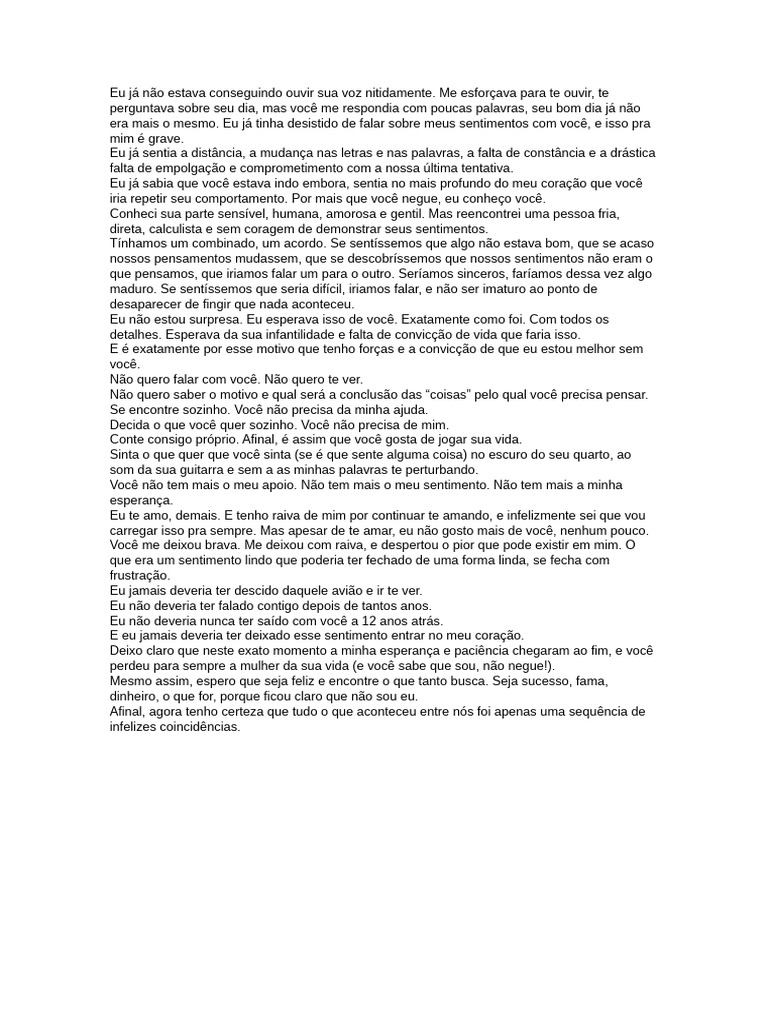 Eu já não estava conseguindo ouvir sua voz nitidamente. Me esforçava para te ouvir, te perguntava sobre seu dia, mas você me respondia com poucas palavras, seu bom dia já não era mais o mesmo. Eu já tinha desistido de falar sobre meus sentimentos com você, e isso pra mim é grave.
Eu já sentia a distância, a mudança nas letras e nas palavras, a falta de constância e a drástica falta de empolgação e comprometimento com a nossa última tentativa.
Eu já sabia que você estava indo embora, sentia no mais profundo do meu coração que você iria repetir seu comportamento. Por mais que você negue, eu conheço você.
Conheci sua parte sensível, humana, amorosa e gentil. Mas reencontrei uma pessoa fria, direta, calculista e sem coragem de demonstrar seus sentimentos.
Tínhamos um combinado, um acordo. Se sentíssemos que algo não estava bom, que se acaso nossos pensamentos mudassem, que se descobríssemos que nossos sentimentos não eram o que pensamos, que iriamos falar um para o outro. Seríamos sinceros, faríamos dessa vez algo maduro. Se sentíssemos que seria difícil, iriamos falar, e não ser imaturo ao ponto de desaparecer de fingir que nada aconteceu.
Eu não estou surpresa. Eu esperava isso de você. Exatamente como foi. Com todos os detalhes. Esperava da sua infantilidade e falta de convicção de vida que faria isso.
E é exatamente por esse motivo que tenho forças e a convicção de que eu estou melhor sem você.
Não quero falar com você. Não quero te ver.
Não quero saber o motivo e qual será a conclusão das “coisas” pelo qual você precisa pensar. Se encontre sozinho. Você não precisa da minha ajuda.
Decida o que você quer sozinho. Você não precisa de mim.
Conte consigo próprio. Afinal, é assim que você gosta de jogar sua vida.
Sinta o que quer que você sinta (se é que sente alguma coisa) no escuro do seu quarto, ao som da sua guitarra e sem a as minhas palavras te perturbando.
Você não tem mais o meu apoio. Não tem mais o meu sentimento. Não tem mais a minha esperança.
Eu te amo, demais. E tenho raiva de mim por continuar te amando, e infelizmente sei que vou carregar isso pra sempre. Mas apesar de te amar, eu não gosto mais de você, nenhum pouco.
Você me deixou brava. Me deixou com raiva, e despertou o pior que pode existir em mim. O que era um sentimento lindo que poderia ter fechado de uma forma linda, se fecha com frustração.
Eu jamais deveria ter descido daquele avião e ir te ver.
Eu não deveria ter falado contigo depois de tantos anos.
Eu não deveria nunca ter saído com você a 12 anos atrás.
E eu jamais deveria ter deixado esse sentimento entrar no meu coração.
Deixo claro que neste exato momento a minha esperança e paciência chegaram ao fim, e você perdeu para sempre a mulher da sua vida (e você sabe que sou, não negue!).
Mesmo assim, espero que seja feliz e encontre o que tanto busca. Seja sucesso, fama, dinheiro, o que for, porque ficou claro que não sou eu.
Afinal, agora tenho certeza que tudo o que aconteceu entre nós foi apenas uma sequência de infelizes coincidências.